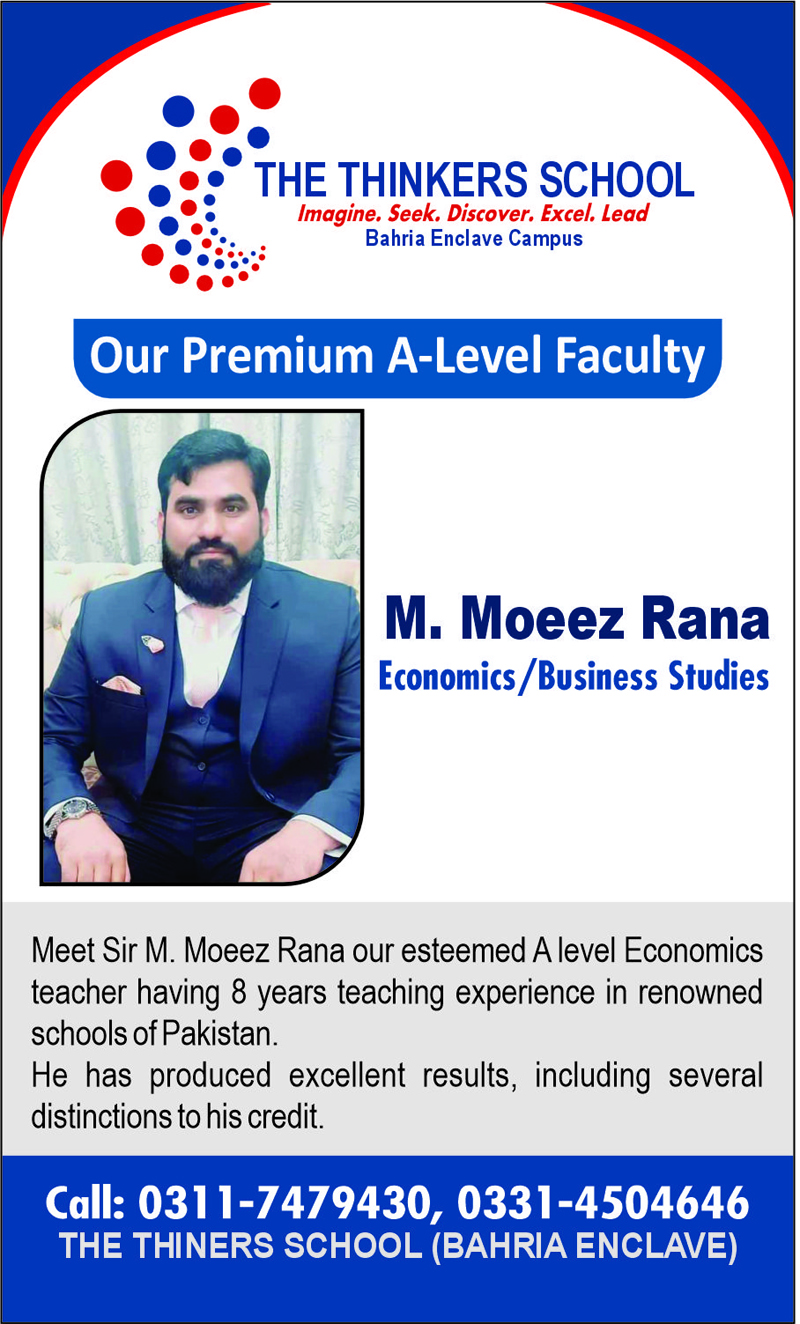 THE THINKERS SCHOOL
Imagine. Seek. Discover. Excel. Lead
Bahria Enclave Campus

Our Premium A-Level Faculty

M. Moeez Rana
Economics/Business Studies

Meet Sir M. Moeez Rana our esteemed A level Economics teacher having 8 years teaching experience in renowned schools of Pakistan.
He has produced excellent results, including several distinctions to his credit.

Call: 0311-7479430, 0331-4504646
THE THINERS SCHOOL (BAHRIA ENCLAVE)